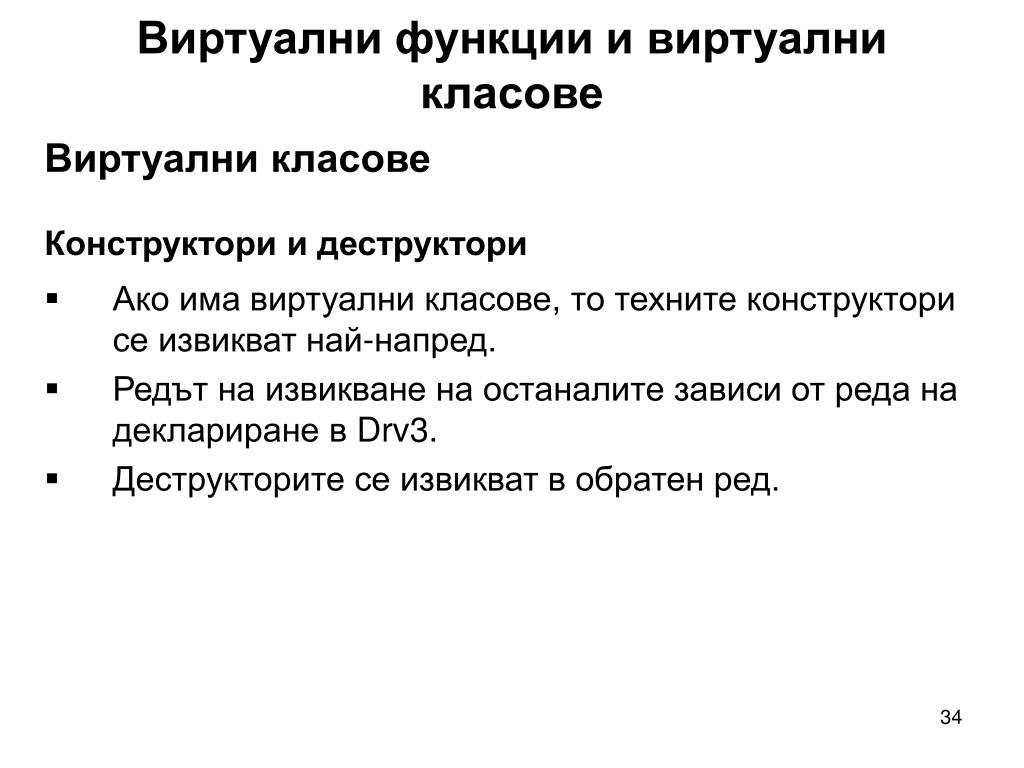 Виртуални функции и виртуални класове

Виртуални класове

Конструктори и деструктори

▪ Ако има виртуални класове, то техните конструктори се извикват най-напред.

▪ Редът на извикване на останалите зависи от реда на деклариране в Drv3.

▪ Деструкторите се извикват в обратен ред.

34